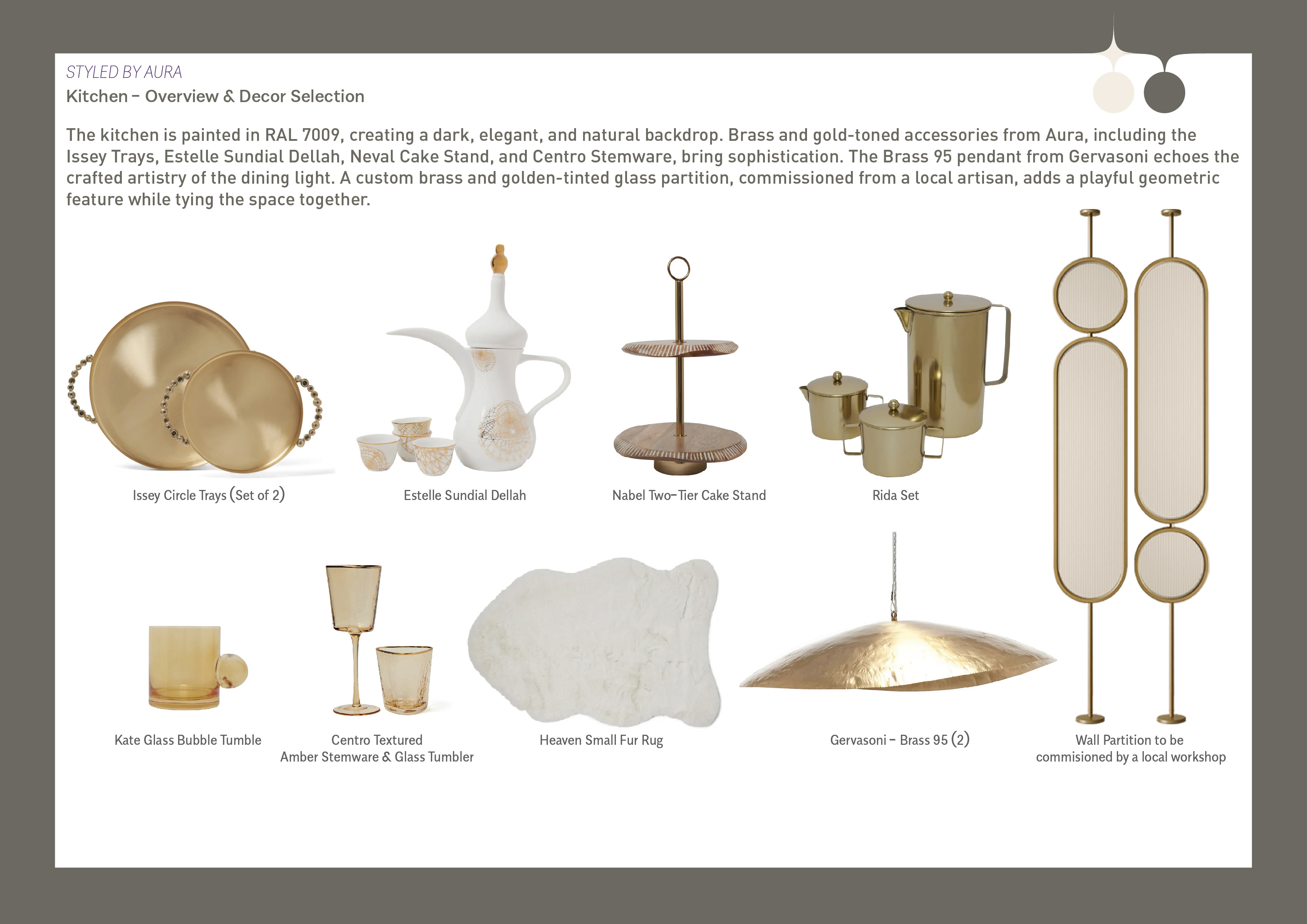 STYLED BY AURA
Kitchen - Overview & Decor Selection

The kitchen is painted in RAL 7009, creating a dark, elegant, and natural backdrop. Brass and gold-toned accessories from Aura, including the Issey Trays, Estelle Sundial Dellah, Neval Cake Stand, and Centro Stemware, bring sophistication. The Brass 95 pendant from Gervasoni echoes the crafted artistry of the dining light. A custom brass and golden-tinted glass partition, commissioned from a local artisan, adds a playful geometric feature while tying the space together.

Issey Circle Trays (Set of 2)

Estelle Sundial Dellah

Nabel Two-Tier Cake Stand

Rida Set

Kate Glass Bubble Tumble

Centro Textured
Amber Stemware & Glass Tumbler

Heaven Small Fur Rug

Gervasoni - Brass 95 (2)

Wall Partition to be
commisioned by a local workshop